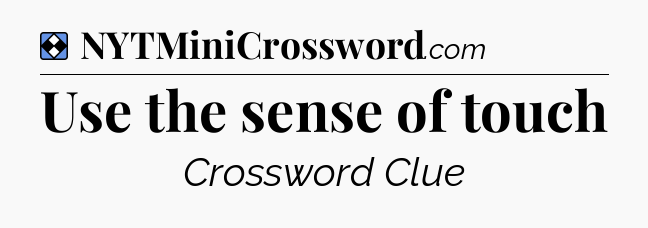 NYTMiniCrossword.com

Use the sense of touch

Crossword Clue